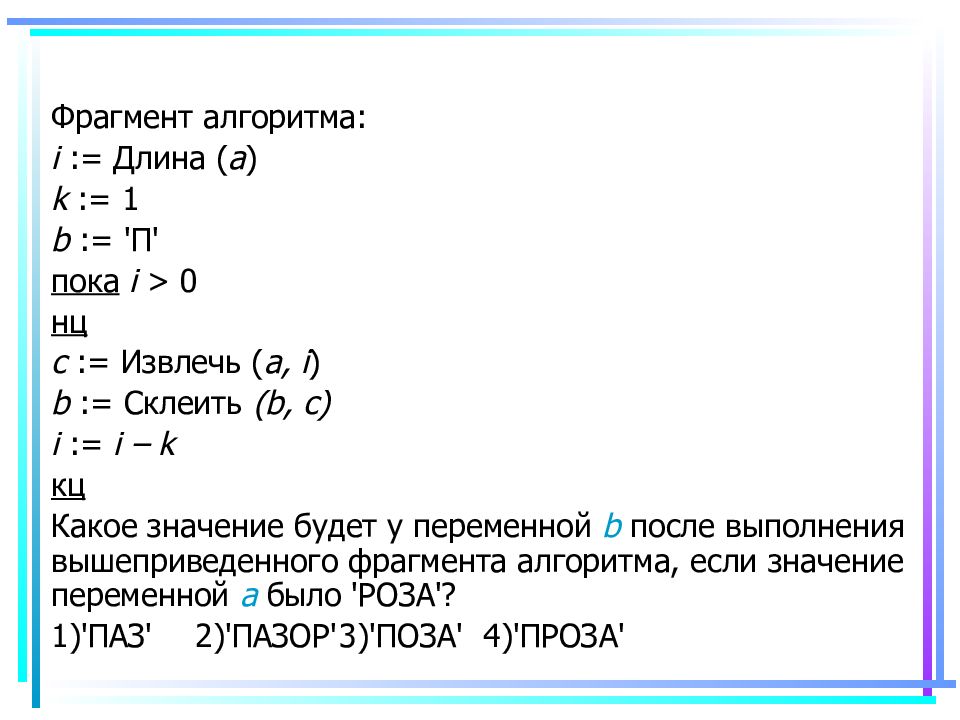 Фрагмент алгоритма:
i := Длина (a)
k := 1
b := 'П'
пока i > 0
нц
c := Извлечь (a, i)
b := Склеить (b, c)
i := i – k
кц
Какое значение будет у переменной b после выполнения вышеприведенного фрагмента алгоритма, если значение переменной a было 'РОЗА'?
1)'ПАЗ' 2)'ПАЗОР'3)'ПОЗА' 4)'ПРОЗА'